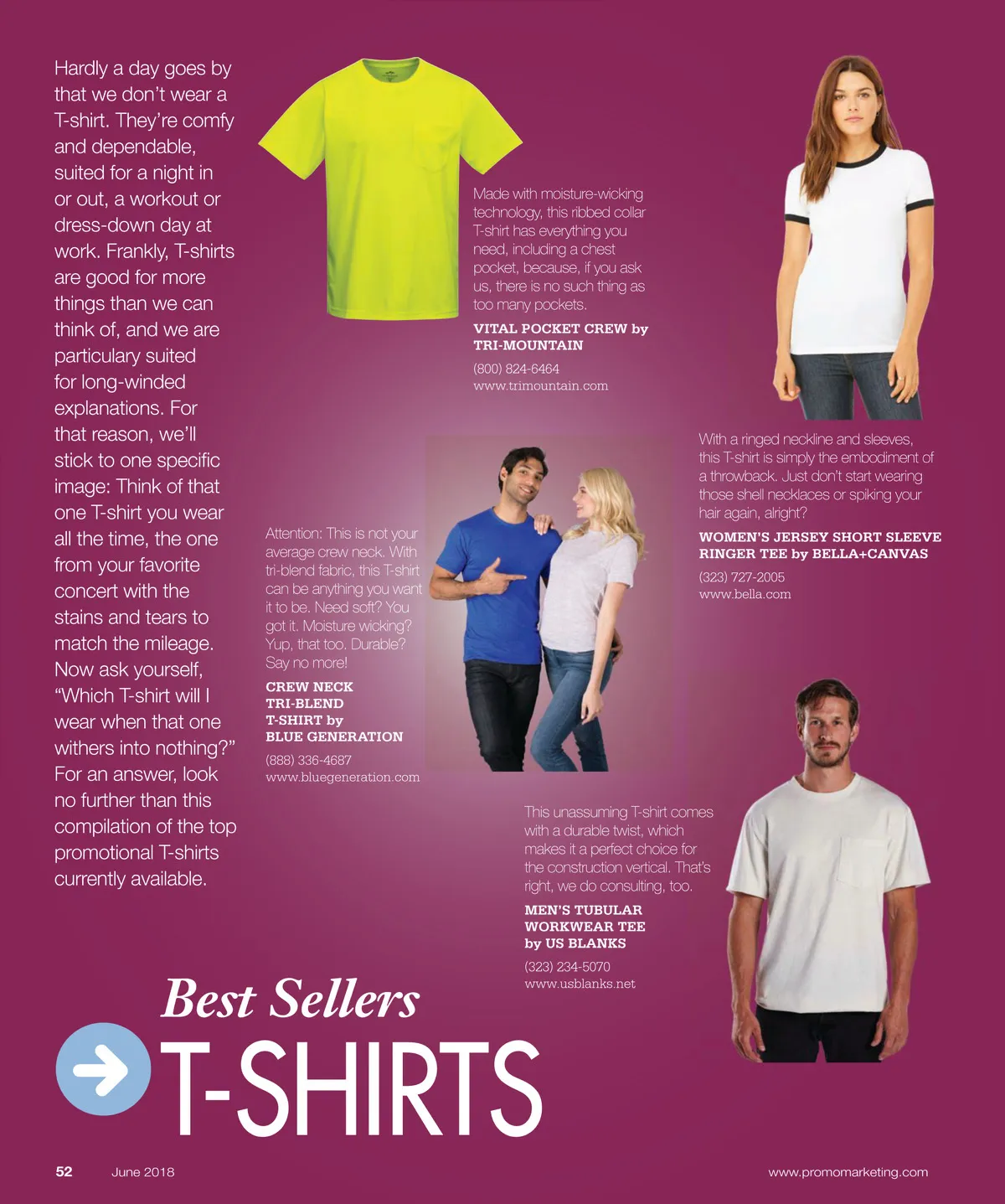 Hardly a day goes by that we don't wear a T-shirt. They're comfy and dependable, suited for a night in or out, a workout or dress-down day at work. Frankly, T-shirts are good for more things than we can think of, and we are particulary suited for long-winded explanations. For that reason, we'll stick to one specific image: Think of that one T-shirt you wear all the time, the one from your favorite concert with the stains and tears to match the mileage. Now ask yourself, "Which T-shirt will I wear when that one withers into nothing?" For an answer, look no further than this compilation of the top promotional T-shirts currently available.

Made with moisture-wicking technology, this ribbed collar T-shirt has everything you need, including a chest pocket, because, if you ask us, there is no such thing as too many pockets.

VITAL POCKET CREW by TRI-MOUNTAIN

(800) 824-6464
www.trimountain.com

With a ringed neckline and sleeves, this T-shirt is simply the embodiment of a throwback. Just don't start wearing those shell necklaces or spiking your hair again, alright?

WOMEN'S JERSEY SHORT SLEEVE RINGER TEE by BELLA+CANVAS

(323) 727-2005
www.bella.com

Attention: This is not your average crew neck. With tri-blend fabric, this T-shirt can be anything you want it to be. Need soft? You got it. Moisture wicking? Yup, that too. Durable? Say no more!

CREW NECK
TRI-BLEND
T-SHIRT by
BLUE GENERATION

(888) 336-4687
www.bluegeneration.com

This unassuming T-shirt comes with a durable twist, which makes it a perfect choice for the construction vertical. That's right, we do consulting, too.

MEN'S TUBULAR
WORKWEAR TEE
by US BLANKS

(323) 234-5070
www.usblanks.net

Best Sellers
T-SHIRTS

52 June 2018 www.promomarketing.com